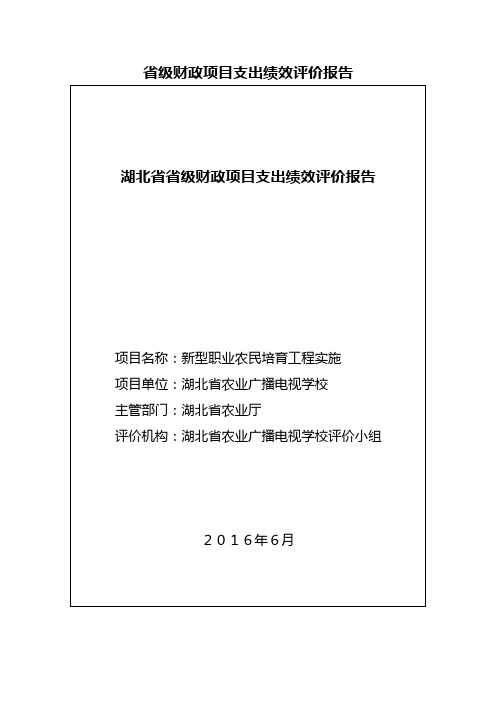 省级财政项目支出绩效评价报告

湖北省省级财政项目支出绩效评价报告

项目名称：新型职业农民培育工程实施
项目单位：湖北省农业广播电视学校
主管部门：湖北省农业厅
评价机构：湖北省农业广播电视学校评价小组

２０１６年6月